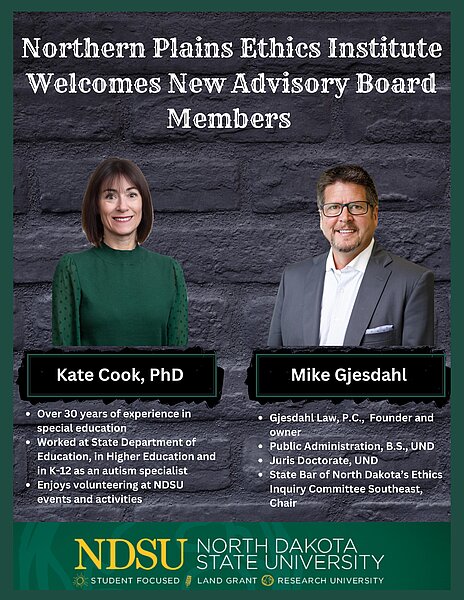 Northern Plains Ethics Institute Welcomes New Advisory Board Members

Kate Cook, PhD

• Over 30 years of experience in special education
• Worked at State Department of Education, in Higher Education and in K-12 as an autism specialist
• Enjoys volunteering at NDSU events and activities

Mike Gjesdahl

• Gjesdahl Law, P.C., Founder and owner
• Public Administration, B.S., UND
• Juris Doctorate, UND
• State Bar of North Dakota's Ethics Inquiry Committee Southeast, Chair

NDSU NORTH DAKOTA STATE UNIVERSITY
STUDENT FOCUSED LAND GRANT RESEARCH UNIVERSITY